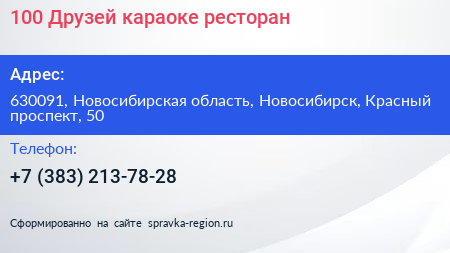 100 Друзей караоке ресторан

Адрес:

630091, Новосибирская область, Новосибирск, Красный проспект, 50

Телефон:

+7 (383) 213-78-28

Сформированно на сайте spravka-region.ru